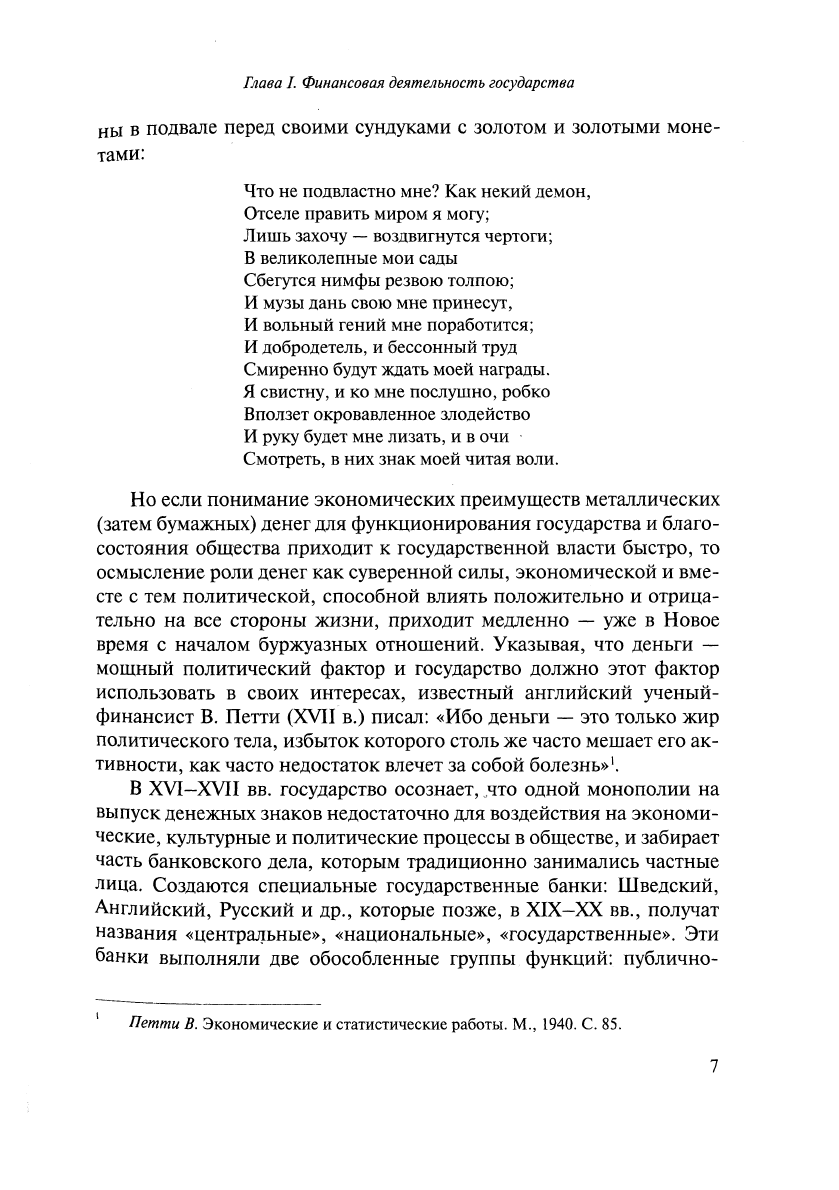 Глава I. Финансовая деятельность государства

ны в подвале перед своими сундуками с золотом и золотыми монетами:

Что не подвластно мне? Как некий демон,
Отселе править миром я могу;
Лишь захочу — воздвигнутся чертоги;
В великолепные мои сады
Сбегутся нимфы резвою толпою;
И музы дань свою мне принесут,
И вольный гений мне поработится;
И добродетель, и бессонный труд
Смиренно будут ждать моей награды.
Я свистну, и ко мне послушно, робко
Вползет окровавленное злодейство
И руку будет мне лизать, и в очи
Смотреть, в них знак моей читая воли.

Но если понимание экономических преимуществ металлических (затем бумажных) денег для функционирования государства и благосостояния общества приходит к государственной власти быстро, то осмысление роли денег как суверенной силы, экономической и вместе с тем политической, способной влиять положительно и отрицательно на все стороны жизни, приходит медленно — уже в Новое время с началом буржуазных отношений. Указывая, что деньги — мощный политический фактор и государство должно этот фактор использовать в своих интересах, известный английский ученый-финансист В. Петти (XVII в.) писал: «Ибо деньги — это только жир политического тела, избыток которого столь же часто мешает его активности, как часто недостаток влечет за собой болезнь»$^1$.

В XVI–XVII вв. государство осознает, что одной монополии на выпуск денежных знаков недостаточно для воздействия на экономические, культурные и политические процессы в обществе, и забирает часть банковского дела, которым традиционно занимались частные лица. Создаются специальные государственные банки: Шведский, Английский, Русский и др., которые позже, в XIX–XX вв., получат названия «центральные», «национальные», «государственные». Эти банки выполняли две обособленные группы функций: публично-

$^1$ Петти В. Экономические и статистические работы. М., 1940. С. 85.

7